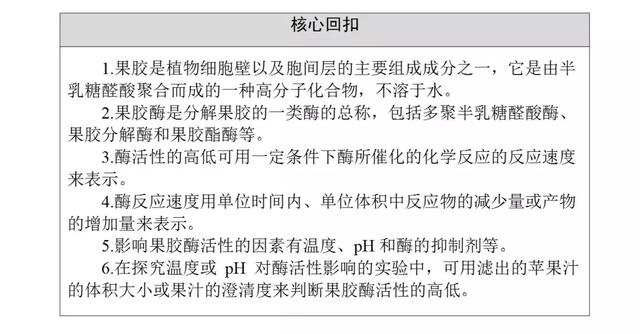 核心回扣

1.果胶是植物细胞壁以及胞间层的主要组成成分之一，它是由半乳糖醛酸聚合而成的一种高分子化合物，不溶于水。

2.果胶酶是分解果胶的一类酶的总称，包括多聚半乳糖醛酸酶、果胶分解酶和果胶酯酶等。

3.酶活性的高低可用一定条件下酶所催化的化学反应的反应速度来表示。

4.酶反应速度用单位时间内、单位体积中反应物的减少量或产物的增加量来表示。

5.影响果胶酶活性的因素有温度、pH 和酶的抑制剂等。

6.在探究温度或 pH 对酶活性影响的实验中，可用滤出的苹果汁的体积大小或果汁的澄清度来判断果胶酶活性的高低。